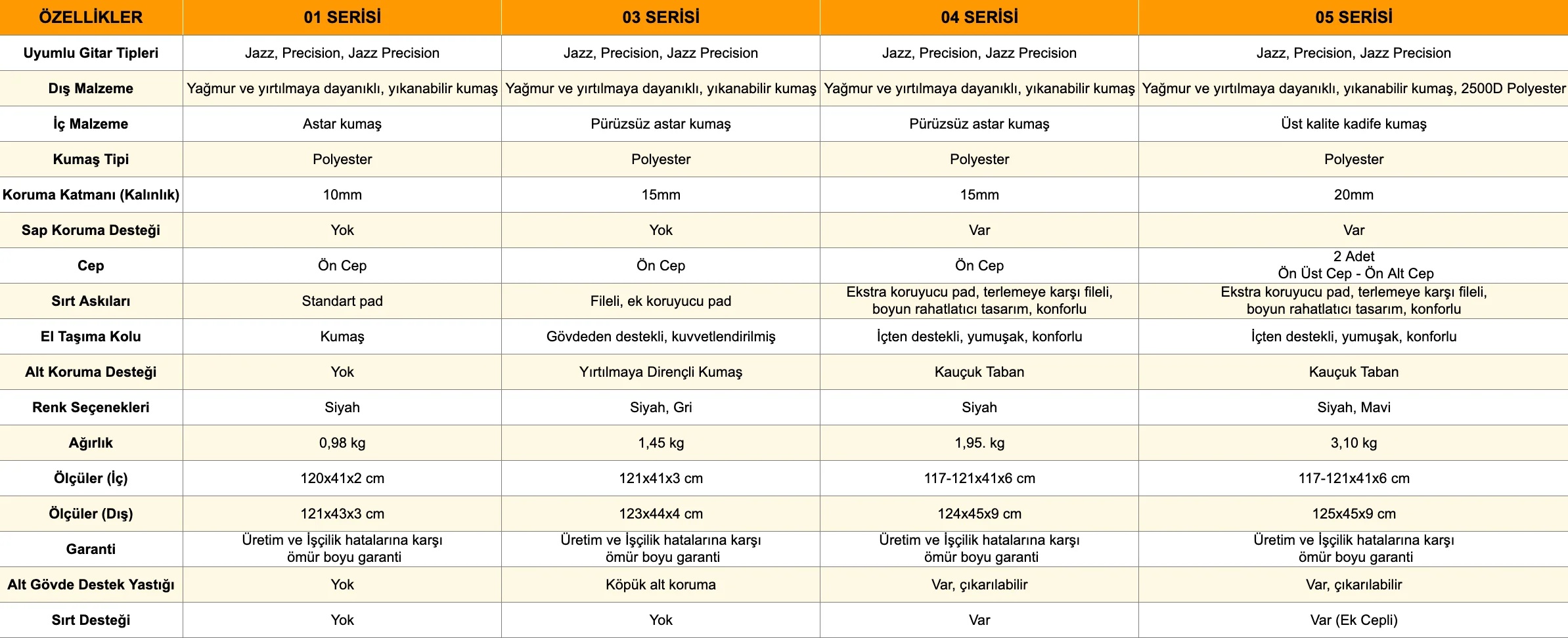 | ÖZELLİKLER | 01 SERİSİ | 03 SERİSİ | 04 SERİSİ | 05 SERİSİ |
|---|---|---|---|---|
| Uyumlu Gitar Tipleri | Jazz, Precision, Jazz Precision | Jazz, Precision, Jazz Precision | Jazz, Precision, Jazz Precision | Jazz, Precision, Jazz Precision |
| Dış Malzeme | Yağmur ve yırtılmaya dayanıklı, yıkanabilir kumaş | Yağmur ve yırtılmaya dayanıklı, yıkanabilir kumaş | Yağmur ve yırtılmaya dayanıklı, yıkanabilir kumaş | Yağmur ve yırtılmaya dayanıklı, yıkanabilir kumaş, 2500D Polyester |
| İç Malzeme | Astar kumaş | Pürüzsüz astar kumaş | Pürüzsüz astar kumaş | Üst kalite kadife kumaş |
| Kumaş Tipi | Polyester | Polyester | Polyester | Polyester |
| Koruma Katmanı (Kalınlık) | 10mm | 15mm | 15mm | 20mm |
| Sap Koruma Desteği | Yok | Yok | Var | Var |
| Cep | Ön Cep | Ön Cep | Ön Cep | 2 Adet Ön Üst Cep - Ön Alt Cep |
| Sırt Askıları | Standart pad | Fileli, ek koruyucu pad | Ekstra koruyucu pad, terlemeye karşı fileli, boyun rahatlatıcı tasarım, konforlu | Ekstra koruyucu pad, terlemeye karşı fileli, boyun rahatlatıcı tasarım, konforlu |
| El Taşıma Kolu | Kumaş | Gövdeden destekli, kuvvetlendirilmiş | İçten destekli, yumuşak, konforlu | İçten destekli, yumuşak, konforlu |
| Alt Koruma Desteği | Yok | Yırtılmaya Dirençli Kumaş | Kauçuk Taban | Kauçuk Taban |
| Renk Seçenekleri | Siyah | Siyah, Gri | Siyah | Siyah, Mavi |
| Ağırlık | 0,98 kg | 1,45 kg | 1,95. kg | 3,10 kg |
| Ölçüler (İç) | 120x41x2 cm | 121x41x3 cm | 117-121x41x6 cm | 117-121x41x6 cm |
| Ölçüler (Dış) | 121x43x3 cm | 123x44x4 cm | 124x45x9 cm | 125x45x9 cm |
| Garanti | Üretim ve İşçilik hatalarına karşı ömür boyu garanti | Üretim ve İşçilik hatalarına karşı ömür boyu garanti | Üretim ve İşçilik hatalarına karşı ömür boyu garanti | Üretim ve İşçilik hatalarına karşı ömür boyu garanti |
| Alt Gövde Destek Yastığı | Yok | Köpük alt koruma | Var, çıkarılabilir | Var, çıkarılabilir |
| Sırt Desteği | Yok | Yok | Var | Var (Ek Cepli) |